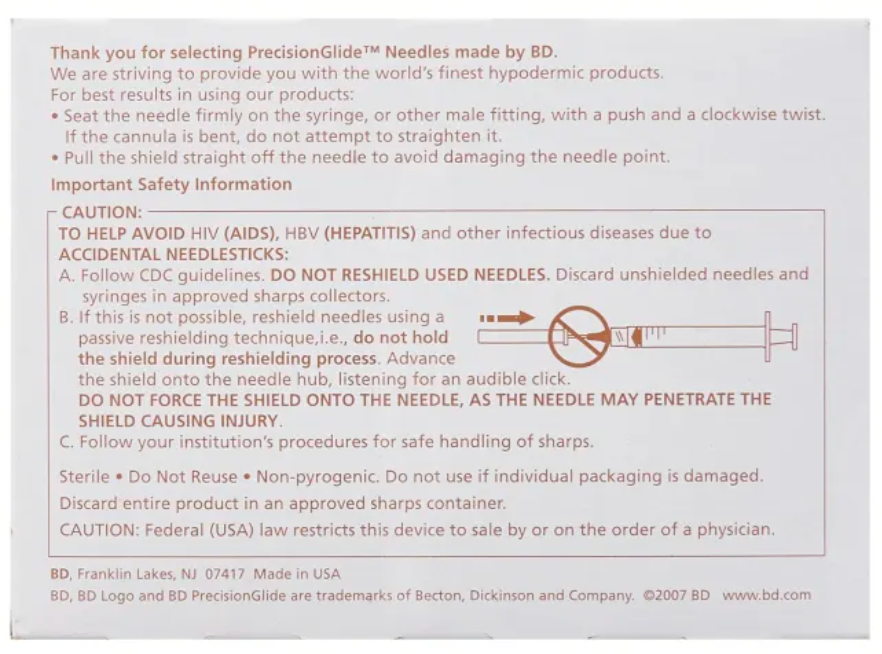 Thank you for selecting PrecisionGlide™ Needles made by BD.
We are striving to provide you with the world's finest hypodermic products.
For best results in using our products:
• Seat the needle firmly on the syringe, or other male fitting, with a push and a clockwise twist. If the cannula is bent, do not attempt to straighten it.
• Pull the shield straight off the needle to avoid damaging the needle point.

Important Safety Information

CAUTION:
TO HELP AVOID HIV (AIDS), HBV (HEPATITIS) and other infectious diseases due to ACCIDENTAL NEEDLESTICKS:
A. Follow CDC guidelines. DO NOT RESHIELD USED NEEDLES. Discard unshielded needles and syringes in approved sharps collectors.
B. If this is not possible, reshield needles using a passive reshielding technique,i.e., do not hold the shield during reshielding process. Advance the shield onto the needle hub, listening for an audible click.
DO NOT FORCE THE SHIELD ONTO THE NEEDLE, AS THE NEEDLE MAY PENETRATE THE SHIELD CAUSING INJURY.
C. Follow your institution's procedures for safe handling of sharps.

Sterile • Do Not Reuse • Non-pyrogenic. Do not use if individual packaging is damaged.
Discard entire product in an approved sharps container.
CAUTION: Federal (USA) law restricts this device to sale by or on the order of a physician.

BD, Franklin Lakes, NJ 07417 Made in USA
BD, BD Logo and BD PrecisionGlide are trademarks of Becton, Dickinson and Company. ©2007 BD www.bd.com